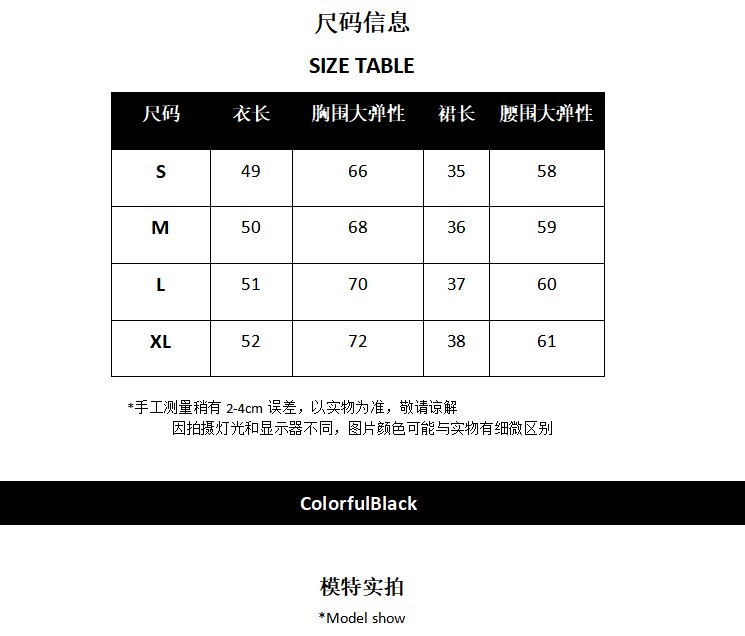 尺码信息

SIZE TABLE

| 尺码 | 衣长 | 胸围大弹性 | 裙长 | 腰围大弹性 |
|---|---|---|---|---|
| S | 49 | 66 | 35 | 58 |
| M | 50 | 68 | 36 | 59 |
| L | 51 | 70 | 37 | 60 |
| XL | 52 | 72 | 38 | 61 |

*手工测量稍有2-4cm误差，以实物为准，敬请谅解
因拍摄灯光和显示器不同，图片颜色可能与实物有细微区别

ColorfulBlack

模特实拍

*Model show